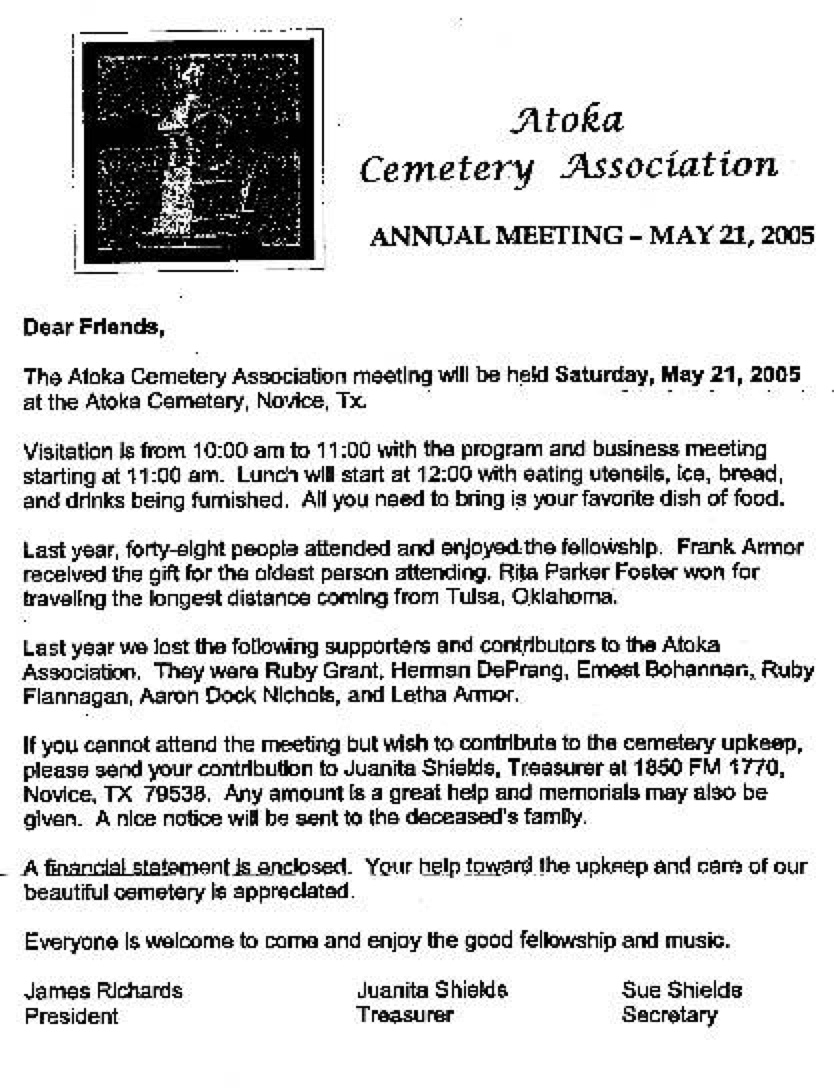 Atoka
Cemetery Association

ANNUAL MEETING – MAY 21, 2005

Dear Friends,

The Atoka Cemetery Association meeting will be held Saturday, May 21, 2005 at the Atoka Cemetery, Novice, Tx.

Visitation is from 10:00 am to 11:00 with the program and business meeting starting at 11:00 am. Lunch will start at 12:00 with eating utensils, ice, bread, and drinks being furnished. All you need to bring is your favorite dish of food.

Last year, forty-eight people attended and enjoyed the fellowship. Frank Armor received the gift for the oldest person attending. Rita Parker Foster won for traveling the longest distance coming from Tulsa, Oklahoma.

Last year we lost the following supporters and contributors to the Atoka Association. They were Ruby Grant, Herman DePrang, Ernest Bohannan, Ruby Flannagan, Aaron Dock Nichols, and Letha Armor.

If you cannot attend the meeting but wish to contribute to the cemetery upkeep, please send your contribution to Juanita Shields, Treasurer at 1850 FM 1770, Novice, TX 79538. Any amount is a great help and memorials may also be given. A nice notice will be sent to the deceased's family.

A financial statement is enclosed. Your help toward the upkeep and care of our beautiful cemetery is appreciated.

Everyone is welcome to come and enjoy the good fellowship and music.

James Richards
President

Juanita Shields
Treasurer

Sue Shields
Secretary